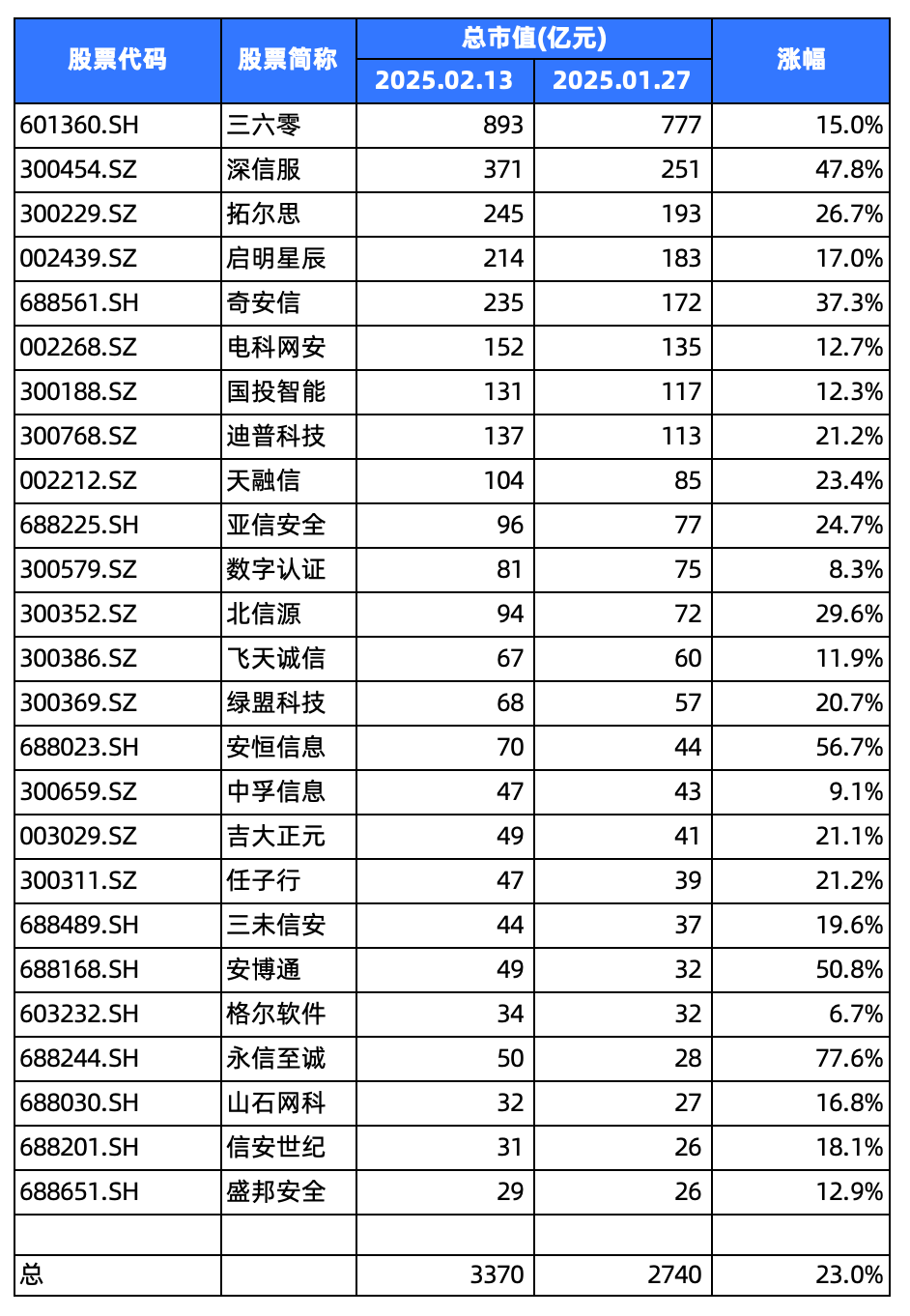 | 股票代码 | 股票简称 | 总市值(亿元) 2025.02.13 | 总市值(亿元) 2025.01.27 | 涨幅 |
|---|---|---|---|---|
| 601360.SH | 三六零 | 893 | 777 | 15.0% |
| 300454.SZ | 深信服 | 371 | 251 | 47.8% |
| 300229.SZ | 拓尔思 | 245 | 193 | 26.7% |
| 002439.SZ | 启明星辰 | 214 | 183 | 17.0% |
| 688561.SH | 奇安信 | 235 | 172 | 37.3% |
| 002268.SZ | 电科网安 | 152 | 135 | 12.7% |
| 300188.SZ | 国投智能 | 131 | 117 | 12.3% |
| 300768.SZ | 迪普科技 | 137 | 113 | 21.2% |
| 002212.SZ | 天融信 | 104 | 85 | 23.4% |
| 688225.SH | 亚信安全 | 96 | 77 | 24.7% |
| 300579.SZ | 数字认证 | 81 | 75 | 8.3% |
| 300352.SZ | 北信源 | 94 | 72 | 29.6% |
| 300386.SZ | 飞天诚信 | 67 | 60 | 11.9% |
| 300369.SZ | 绿盟科技 | 68 | 57 | 20.7% |
| 688023.SH | 安恒信息 | 70 | 44 | 56.7% |
| 300659.SZ | 中孚信息 | 47 | 43 | 9.1% |
| 003029.SZ | 吉大正元 | 49 | 41 | 21.1% |
| 300311.SZ | 任子行 | 47 | 39 | 21.2% |
| 688489.SH | 三未信安 | 44 | 37 | 19.6% |
| 688168.SH | 安博通 | 49 | 32 | 50.8% |
| 603232.SH | 格尔软件 | 34 | 32 | 6.7% |
| 688244.SH | 永信至诚 | 50 | 28 | 77.6% |
| 688030.SH | 山石网科 | 32 | 27 | 16.8% |
| 688201.SH | 信安世纪 | 31 | 26 | 18.1% |
| 688651.SH | 盛邦安全 | 29 | 26 | 12.9% |
| | | | | |
| 总 | | 3370 | 2740 | 23.0% |